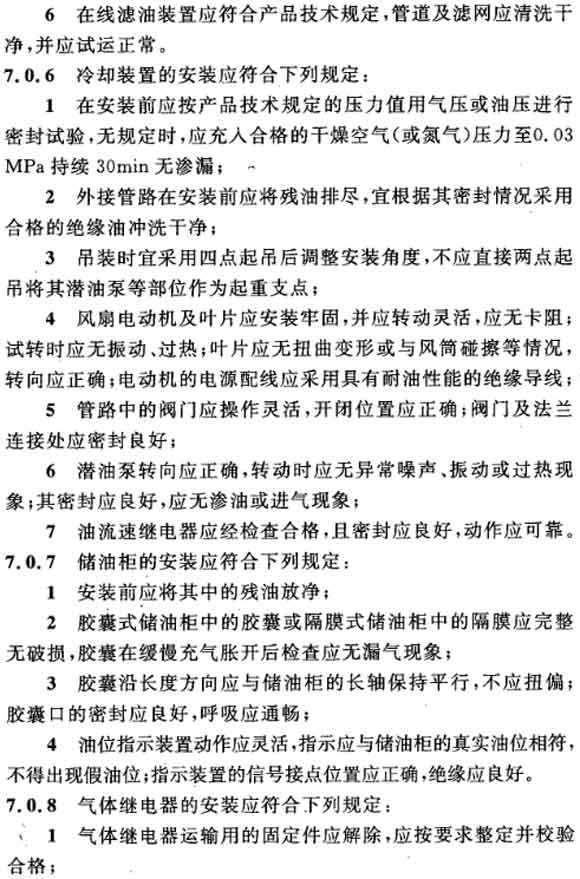 6　在线滤油装置应符合产品技术规定，管道及滤网应清洗干净，并应试运正常。

7.0.6　冷却装置的安装应符合下列规定：

1　在安装前应按产品技术规定的压力值用气压或油压进行密封试验，无规定时，应充入合格的干燥空气(或氮气)压力至0.03 MPa 持续 30min 无渗漏；

2　外接管路在安装前应将残油排尽，宜根据其密封情况采用合格的绝缘油冲洗干净；

3　吊装时宜采用四点起吊后调整安装角度，不应直接两点起吊将其潜油泵等部位作为起重支点；

4　风扇电动机及叶片应安装牢固，并应转动灵活，应无卡阻；试转时应无振动、过热；叶片应无扭曲变形或与风筒碰擦等情况，转向应正确；电动机的电源配线应采用具有耐油性能的绝缘导线；

5　管路中的阀门应操作灵活，开闭位置应正确；阀门及法兰连接处应密封良好；

6　潜油泵转向应正确，转动时应无异常噪声、振动或过热现象；其密封应良好，应无渗油或进气现象；

7　油流速继电器应经检查合格，且密封应良好，动作应可靠。

7.0.7　储油柜的安装应符合下列规定：

1　安装前应将其中的残油放净；

2　胶囊式储油柜中的胶囊或隔膜式储油柜中的隔膜应完整无破损，胶囊在缓慢充气胀开后检查应无漏气现象；

3　胶囊沿长度方向应与储油柜的长轴保持平行，不应扭偏；胶囊口的密封应良好，呼吸应通畅；

4　油位指示装置动作应灵活，指示应与储油柜的真实油位相符，不得出现假油位；指示装置的信号接点位置应正确，绝缘应良好。

7.0.8　气体继电器的安装应符合下列规定：

1　气体继电器运输用的固定件应解除，应按要求整定并校验合格；